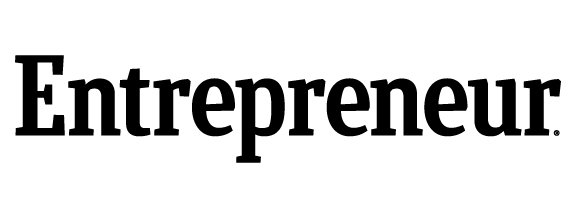 Entrepreneur®